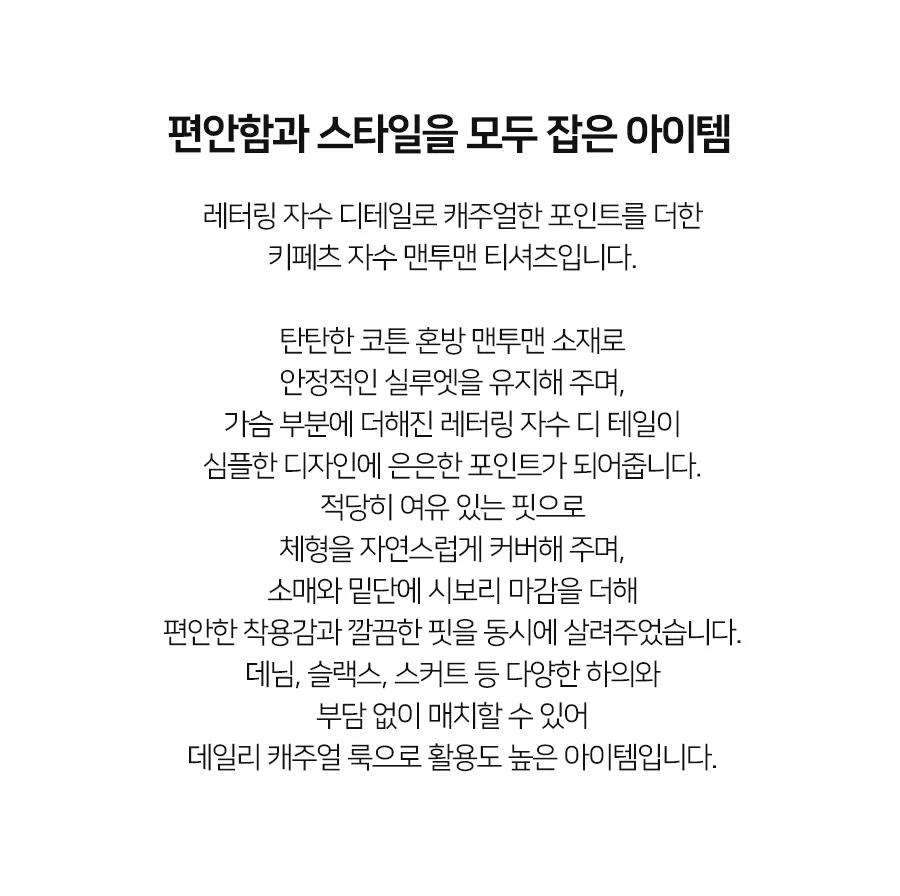 편안함과 스타일을 모두 잡은 아이템

레터링 자수 디테일로 캐주얼한 포인트를 더한
키페츠 자수 맨투맨 티셔츠입니다.

탄탄한 코튼 혼방 맨투맨 소재로
안정적인 실루엣을 유지해 주며,
가슴 부분에 더해진 레터링 자수 디 테일이
심플한 디자인에 은은한 포인트가 되어줍니다.
적당히 여유 있는 핏으로
체형을 자연스럽게 커버해 주며,
소매와 밑단에 시보리 마감을 더해
편안한 착용감과 깔끔한 핏을 동시에 살려주었습니다.
데님, 슬랙스, 스커트 등 다양한 하의와
부담 없이 매치할 수 있어
데일리 캐주얼 룩으로 활용도 높은 아이템입니다.